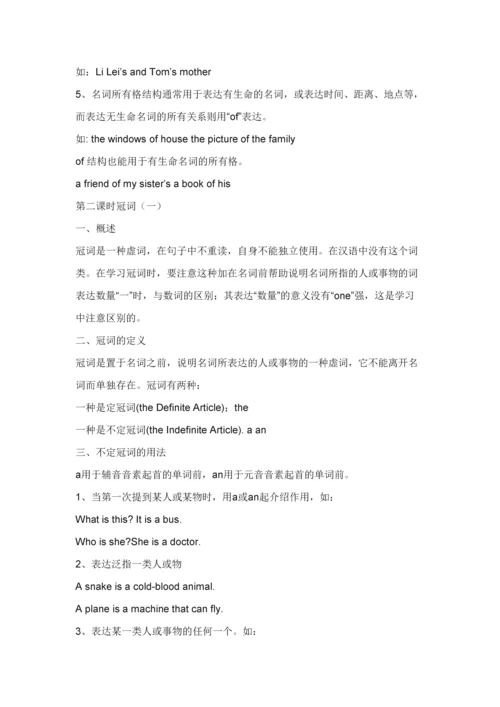 如：Li Lei's and Tom's mother

5、名词所有格结构通常用于表达有生命的名词，或表达时间、距离、地点等，而表达无生命名词的所有关系则用"of"表达。

如: the windows of house the picture of the family

of 结构也能用于有生命名词的所有格。

a friend of my sister's a book of his

第二课时冠词（一）

一、概述

冠词是一种虚词，在句子中不重读，自身不能独立使用。在汉语中没有这个词类。在学习冠词时，要注意这种加在名词前帮助说明名词所指的人或事物的词表达数量"一"时，与数词的区别：其表达"数量"的意义没有"one"强，这是学习中注意区别的。

二、冠词的定义

冠词是置于名词之前，说明名词所表达的人或事物的一种虚词，它不能离开名词而单独存在。冠词有两种：

一种是定冠词(the Definite Article)：the

一种是不定冠词(the Indefinite Article). a an

三、不定冠词的用法

a用于辅音音素起首的单词前，an用于元音音素起首的单词前。

1、当第一次提到某人或某物时，用a或an起介绍作用，如：

What is this? It is a bus.

Who is she?She is a doctor.

2、表达泛指一类人或物

A snake is a cold-blood animal.

A plane is a machine that can fly.

3、表达某一类人或事物的任何一个。如：